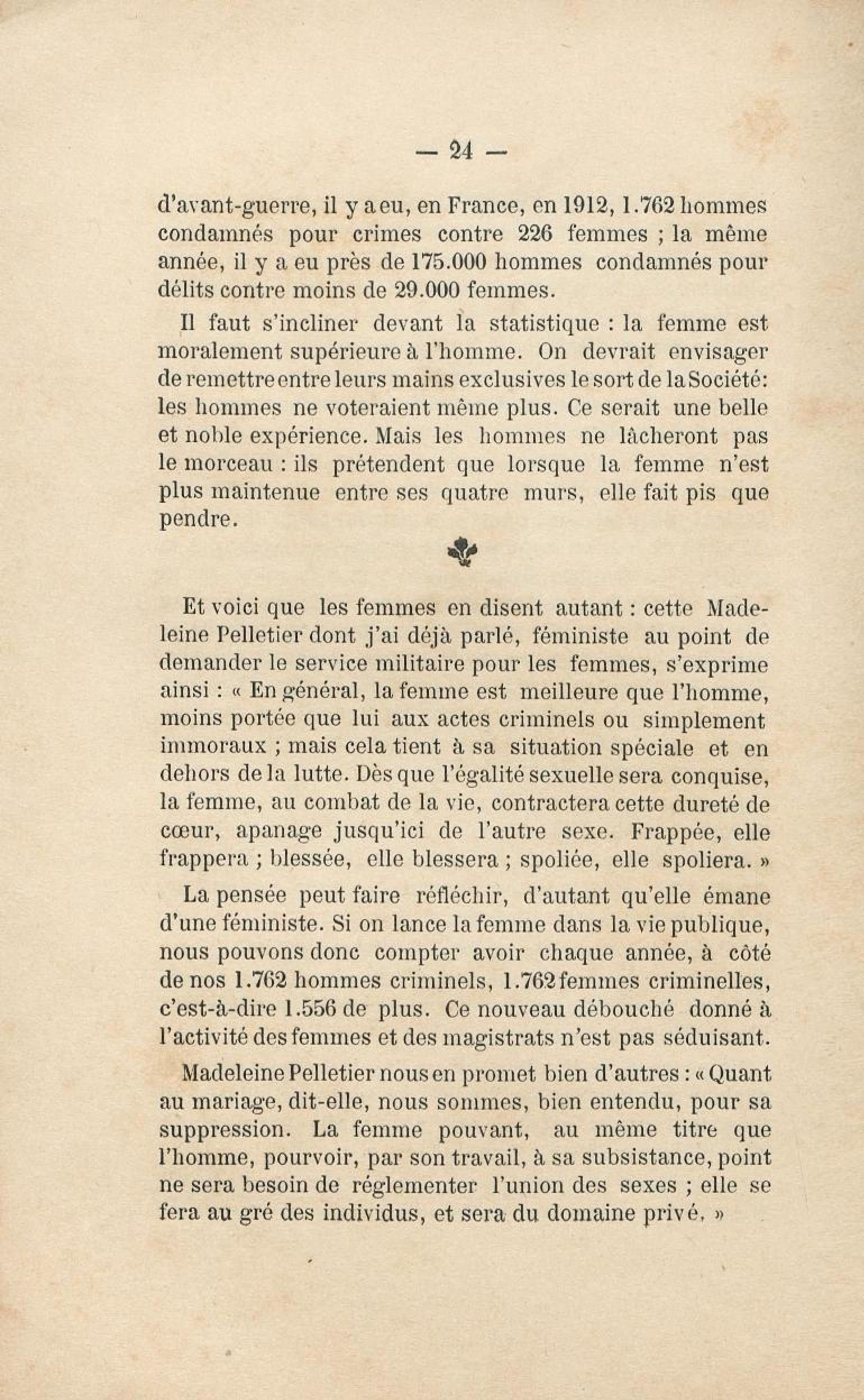 — 24 —

d'avant-guerre, il y a eu, en France, en 1912, 1.762 hommes condamnés pour crimes contre 226 femmes ; la même année, il y a eu près de 175.000 hommes condamnés pour délits contre moins de 29.000 femmes.

Il faut s'incliner devant la statistique : la femme est moralement supérieure à l'homme. On devrait envisager de remettre entre leurs mains exclusives le sort de la Société: les hommes ne voteraient même plus. Ce serait une belle et noble expérience. Mais les hommes ne lâcheront pas le morceau : ils prétendent que lorsque la femme n'est plus maintenue entre ses quatre murs, elle fait pis que pendre.

Et voici que les femmes en disent autant : cette Madeleine Pelletier dont j'ai déjà parlé, féministe au point de demander le service militaire pour les femmes, s'exprime ainsi : « En général, la femme est meilleure que l'homme, moins portée que lui aux actes criminels ou simplement immoraux ; mais cela tient à sa situation spéciale et en dehors de la lutte. Dès que l'égalité sexuelle sera conquise, la femme, au combat de la vie, contractera cette dureté de cœur, apanage jusqu'ici de l'autre sexe. Frappée, elle frappera ; blessée, elle blessera ; spoliée, elle spoliera. »

La pensée peut faire réfléchir, d'autant qu'elle émane d'une féministe. Si on lance la femme dans la vie publique, nous pouvons donc compter avoir chaque année, à côté de nos 1.762 hommes criminels, 1.762 femmes criminelles, c'est-à-dire 1.556 de plus. Ce nouveau débouché donné à l'activité des femmes et des magistrats n'est pas séduisant.

Madeleine Pelletier nous en promet bien d'autres : « Quant au mariage, dit-elle, nous sommes, bien entendu, pour sa suppression. La femme pouvant, au même titre que l'homme, pourvoir, par son travail, à sa subsistance, point ne sera besoin de réglementer l'union des sexes ; elle se fera au gré des individus, et sera du domaine privé. »